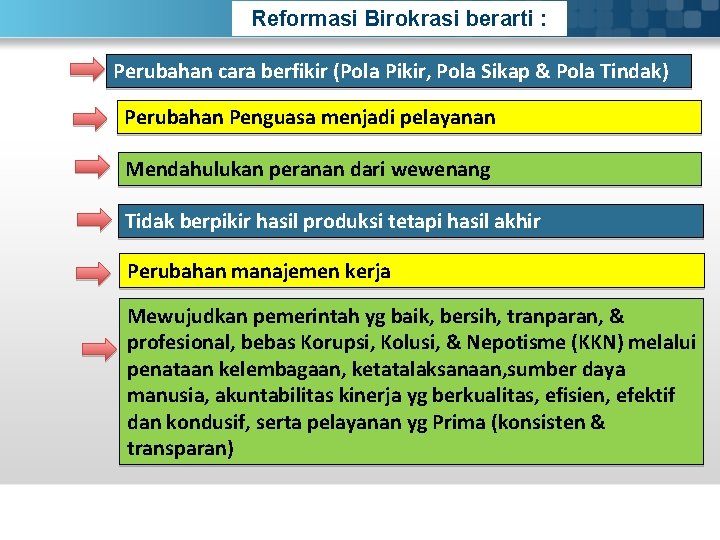 Reformasi Birokrasi berarti :

Perubahan cara berfikir (Pola Pikir, Pola Sikap & Pola Tindak)

Perubahan Penguasa menjadi pelayanan

Mendahulukan peranan dari wewenang

Tidak berpikir hasil produksi tetapi hasil akhir

Perubahan manajemen kerja

Mewujudkan pemerintah yg baik, bersih, tranparan, & profesional, bebas Korupsi, Kolusi, & Nepotisme (KKN) melalui penataan kelembagaan, ketatalaksanaan,sumber daya manusia, akuntabilitas kinerja yg berkualitas, efisien, efektif dan kondusif, serta pelayanan yg Prima (konsisten & transparan)